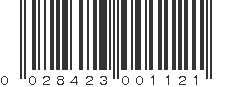 0 028423 001121